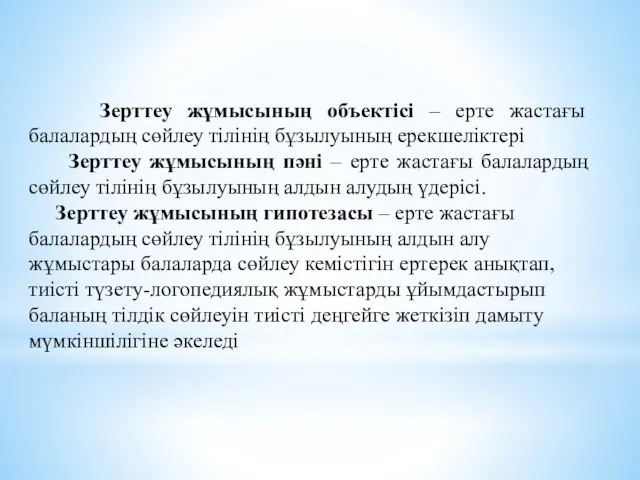 Зерттеу жұмысының объектісі – ерте жастағы балалардың сөйлеу тілінің бұзылуының ерекшеліктері

Зерттеу жұмысының пәні – ерте жастағы балалардың сөйлеу тілінің бұзылуының алдын алудың үдерісі.

Зерттеу жұмысының гипотезасы – ерте жастағы балалардың сөйлеу тілінің бұзылуының алдын алу жұмыстары балаларда сөйлеу кемістігін ертерек анықтап, тиісті түзету-логопедиялық жұмыстарды ұйымдастырып баланың тілдік сөйлеуін тиісті деңгейге жеткізіп дамыту мүмкіншілігіне әкеледі